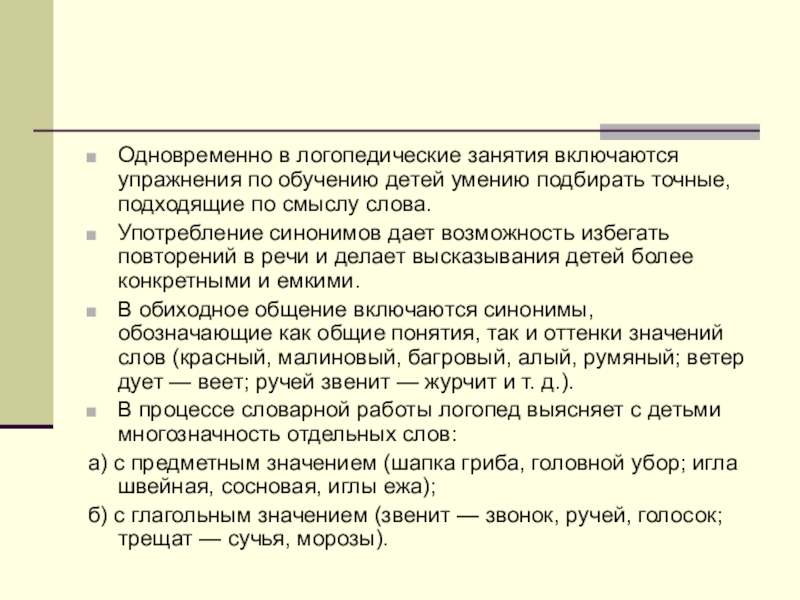 Одновременно в логопедические занятия включаются упражнения по обучению детей умению подбирать точные, подходящие по смыслу слова.

Употребление синонимов дает возможность избегать повторений в речи и делает высказывания детей более конкретными и емкими.

В обиходное общение включаются синонимы, обозначающие как общие понятия, так и оттенки значений слов (красный, малиновый, багровый, алый, румяный; ветер дует — веет; ручей звенит — журчит и т. д.).

В процессе словарной работы логопед выясняет с детьми многозначность отдельных слов:

а) с предметным значением (шапка гриба, головной убор; игла швейная, сосновая, иглы ежа);

б) с глагольным значением (звенит — звонок, ручей, голосок; трещат — сучья, морозы).